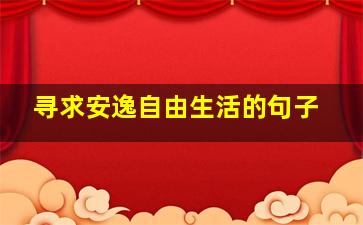 寻求安逸自由生活的句子